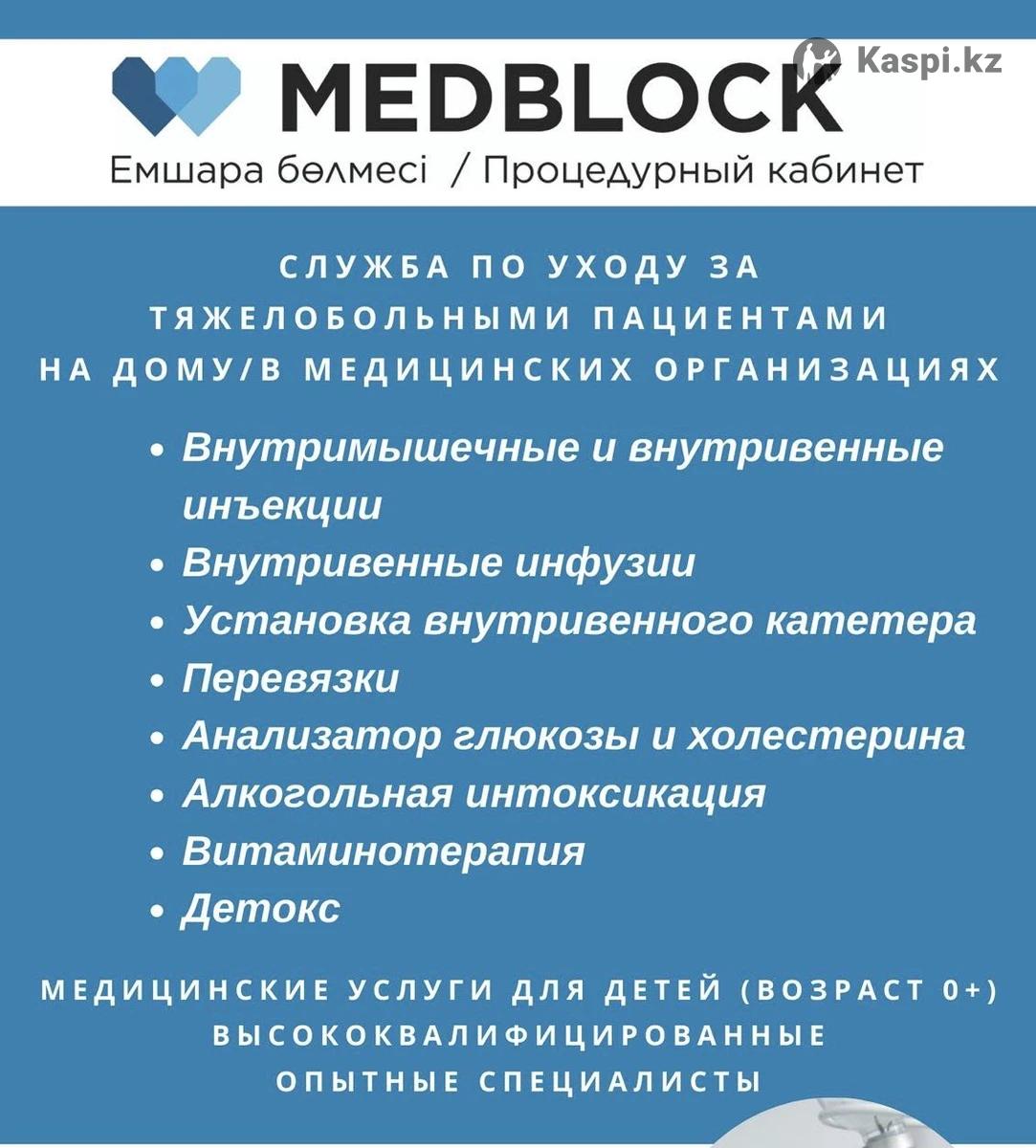 MEDBLOCK
Емшара бөлмесі / Процедурный кабинет

СЛУЖБА ПО УХОДУ ЗА
ТЯЖЕЛОБОЛЬНЫМИ ПАЦИЕНТАМИ
НА ДОМУ/В МЕДИЦИНСКИХ ОРГАНИЗАЦИЯХ

• Внутримышечные и внутривенные инъекции
• Внутривенные инфузии
• Установка внутривенного катетера
• Перевязки
• Анализатор глюкозы и холестерина
• Алкогольная интоксикация
• Витаминотерапия
• Детокс

МЕДИЦИНСКИЕ УСЛУГИ ДЛЯ ДЕТЕЙ (ВОЗРАСТ 0+)
ВЫСОКОКВАЛИФИЦИРОВАННЫЕ
ОПЫТНЫЕ СПЕЦИАЛИСТЫ

Kaspi.kz